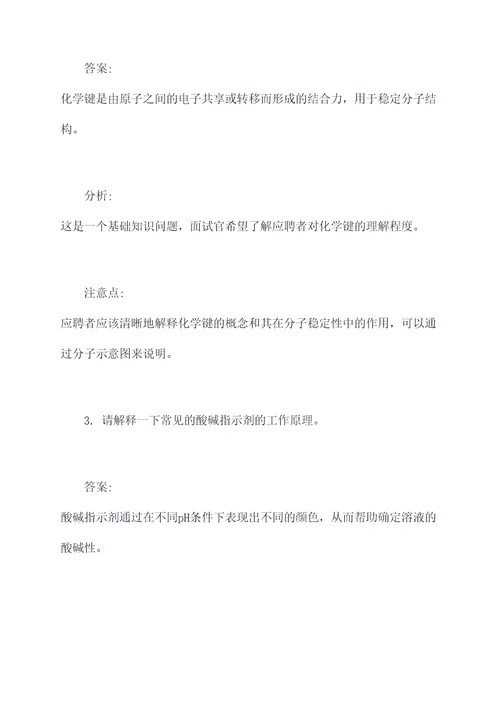 答案:

化学键是由原子之间的电子共享或转移而形成的结合力，用于稳定分子结构。

分析:

这是一个基础知识问题，面试官希望了解应聘者对化学键的理解程度。

注意点:

应聘者应该清晰地解释化学键的概念和其在分子稳定性中的作用，可以通过分子示意图来说明。

3. 请解释一下常见的酸碱指示剂的工作原理。

答案:

酸碱指示剂通过在不同pH条件下表现出不同的颜色，从而帮助确定溶液的酸碱性。